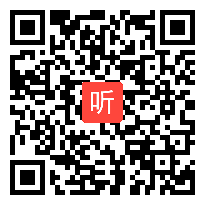 听